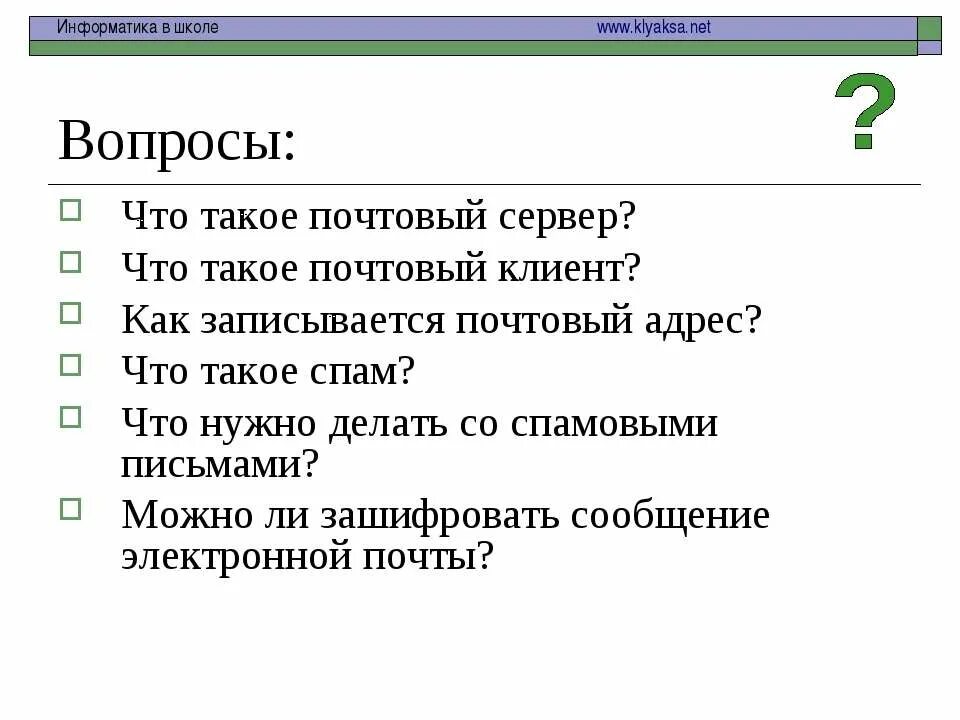 Информатика в школе www.klyaksa.net

?

Вопросы:

Что такое почтовый сервер?

Что такое почтовый клиент?

Как записывается почтовый адрес?

Что такое спам?

Что нужно делать со спамовыми письмами?

Можно ли зашифровать сообщение электронной почты?